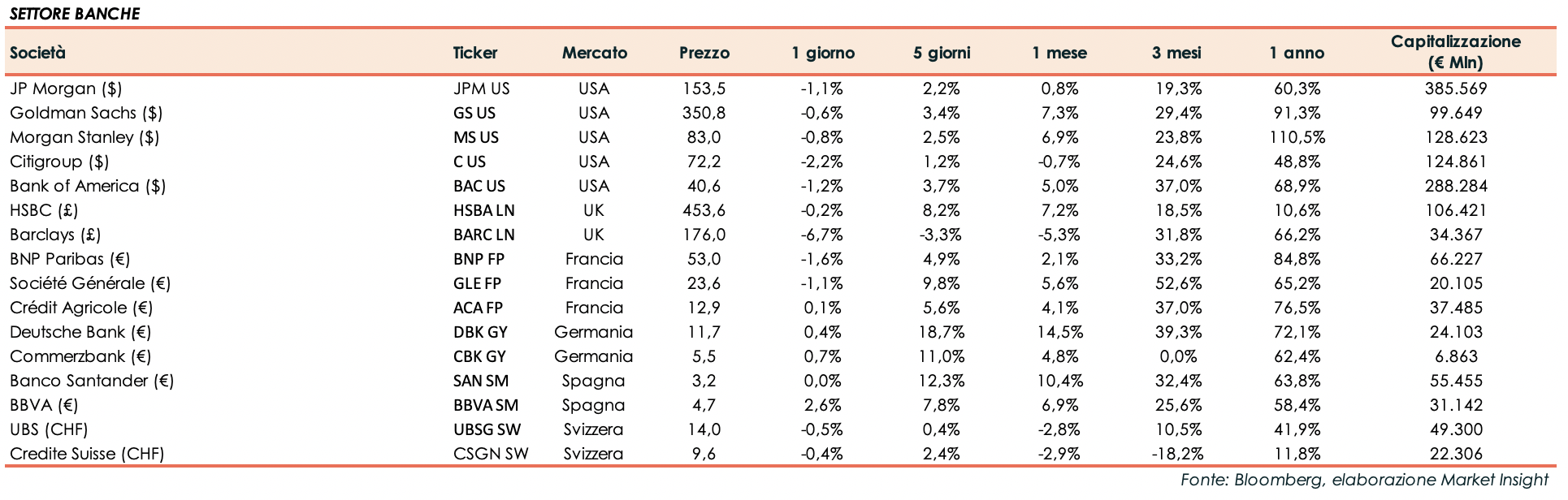 SETTORE BANCHE

| Società | Ticker | Mercato | Prezzo | 1 giorno | 5 giorni | 1 mese | 3 mesi | 1 anno | Capitalizzazione (€ Mln) |
|---|---|---|---|---|---|---|---|---|---|
| JP Morgan ($) | JPM US | USA | 153,5 | -1,1% | 2,2% | 0,8% | 19,3% | 60,3% | 385.569 |
| Goldman Sachs ($) | GS US | USA | 350,8 | -0,6% | 3,4% | 7,3% | 29,4% | 91,3% | 99.649 |
| Morgan Stanley ($) | MS US | USA | 83,0 | -0,8% | 2,5% | 6,9% | 23,8% | 110,5% | 128.623 |
| Citigroup ($) | C US | USA | 72,2 | -2,2% | 1,2% | -0,7% | 24,6% | 48,8% | 124.861 |
| Bank of America ($) | BAC US | USA | 40,6 | -1,2% | 3,7% | 5,0% | 37,0% | 68,9% | 288.284 |
| HSBC (£) | HSBA LN | UK | 453,6 | -0,2% | 8,2% | 7,2% | 18,5% | 10,6% | 106.421 |
| Barclays (£) | BARC LN | UK | 176,0 | -6,7% | -3,3% | -5,3% | 31,8% | 66,2% | 34.367 |
| BNP Paribas (€) | BNP FP | Francia | 53,0 | -1,6% | 4,9% | 2,1% | 33,2% | 84,8% | 66.227 |
| Société Générale (€) | GLE FP | Francia | 23,6 | -1,1% | 9,8% | 5,6% | 52,6% | 65,2% | 20.105 |
| Crédit Agricole (€) | ACA FP | Francia | 12,9 | 0,1% | 5,6% | 4,1% | 37,0% | 76,5% | 37.485 |
| Deutsche Bank (€) | DBK GY | Germania | 11,7 | 0,4% | 18,7% | 14,5% | 39,3% | 72,1% | 24.103 |
| Commerzbank (€) | CBK GY | Germania | 5,5 | 0,7% | 11,0% | 4,8% | 0,0% | 62,4% | 6.863 |
| Banco Santander (€) | SAN SM | Spagna | 3,2 | 0,0% | 12,3% | 10,4% | 32,4% | 63,8% | 55.455 |
| BBVA (€) | BBVA SM | Spagna | 4,7 | 2,6% | 7,8% | 6,9% | 25,6% | 58,4% | 31.142 |
| UBS (CHF) | UBSG SW | Svizzera | 14,0 | -0,5% | 0,4% | -2,8% | 10,5% | 41,9% | 49.300 |
| Credite Suisse (CHF) | CSGN SW | Svizzera | 9,6 | -0,4% | 2,4% | -2,9% | -18,2% | 11,8% | 22.306 |

Fonte: Bloomberg, elaborazione Market Insight